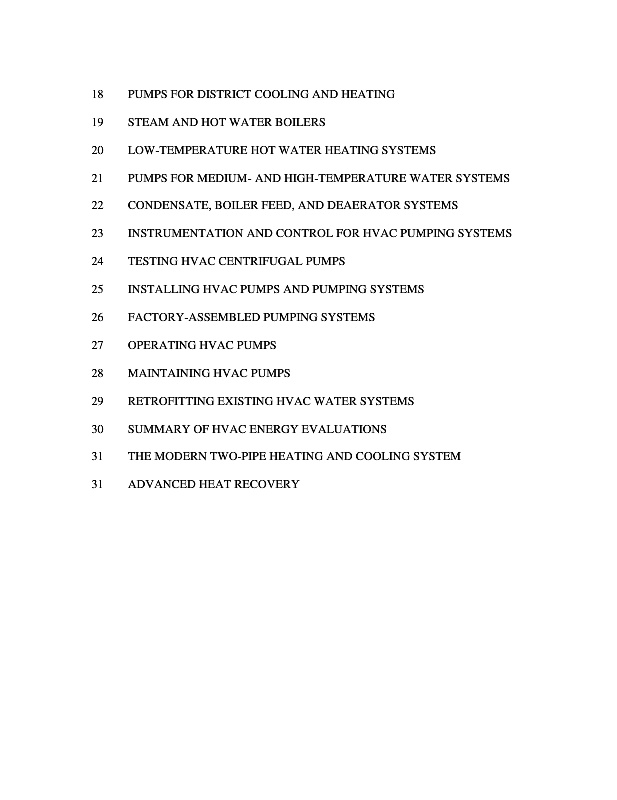 18 PUMPS FOR DISTRICT COOLING AND HEATING

19 STEAM AND HOT WATER BOILERS

20 LOW-TEMPERATURE HOT WATER HEATING SYSTEMS

21 PUMPS FOR MEDIUM- AND HIGH-TEMPERATURE WATER SYSTEMS

22 CONDENSATE, BOILER FEED, AND DEAERATOR SYSTEMS

23 INSTRUMENTATION AND CONTROL FOR HVAC PUMPING SYSTEMS

24 TESTING HVAC CENTRIFUGAL PUMPS

25 INSTALLING HVAC PUMPS AND PUMPING SYSTEMS

26 FACTORY-ASSEMBLED PUMPING SYSTEMS

27 OPERATING HVAC PUMPS

28 MAINTAINING HVAC PUMPS

29 RETROFITTING EXISTING HVAC WATER SYSTEMS

30 SUMMARY OF HVAC ENERGY EVALUATIONS

31 THE MODERN TWO-PIPE HEATING AND COOLING SYSTEM

31 ADVANCED HEAT RECOVERY